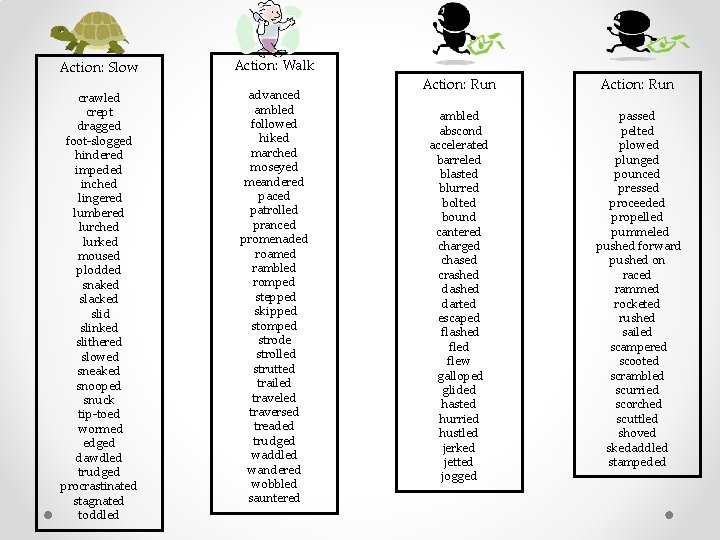 Action: Slow

crawled
crept
dragged
foot-slogged
hindered
impeded
inched
lingered
lumbered
lurched
lurked
moused
plodded
snaked
slacked
slid
slinked
slithered
slowed
sneaked
snooped
snuck
tip-toed
wormed
edged
dawdled
trudged
procrastinated
stagnated
toddled

Action: Walk

advanced
ambled
followed
hiked
marched
moseyed
meandered
paced
patrolled
pranced
promenaded
roamed
rambled
romped
stepped
skipped
stomped
strode
strolled
strutted
trailed
traveled
traversed
treaded
trudged
waddled
wandered
wobbled
sauntered

Action: Run

ambled
abscond
accelerated
barreled
blasted
blurred
bolted
bound
cantered
charged
chased
crashed
dashed
darted
escaped
flashed
fled
flew
galloped
glided
hasted
hurried
hustled
jerked
jetted
jogged

Action: Run

passed
pelted
plowed
plunged
pounced
pressed
proceeded
propelled
pummeled
pushed forward
pushed on
raced
rammed
rocketed
rushed
sailed
scampered
scooted
scrambled
scurried
scorched
scuttled
shoved
skedaddled
stampeded